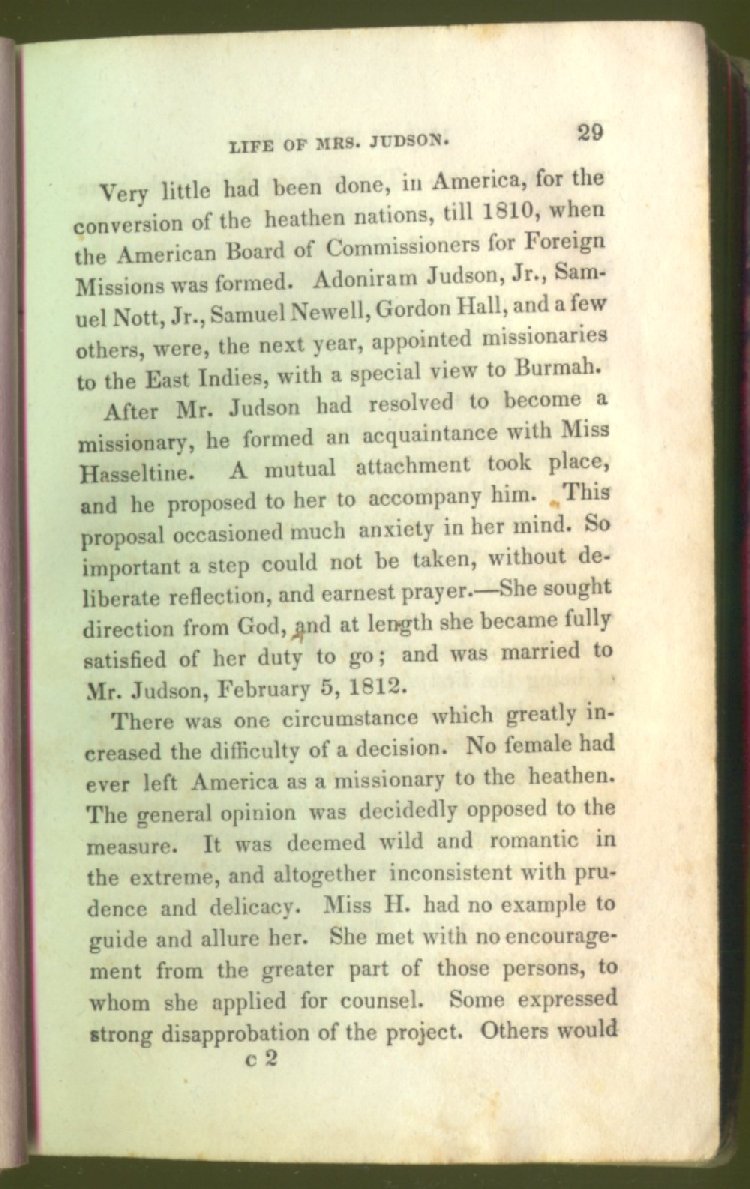 LIFE OF MRS. JUDSON. 29

Very little had been done, in America, for the conversion of the heathen nations, till 1810, when the American Board of Commissioners for Foreign Missions was formed. Adoniram Judson, Jr., Samuel Nott, Jr., Samuel Newell, Gordon Hall, and a few others, were, the next year, appointed missionaries to the East Indies, with a special view to Burmah.

After Mr. Judson had resolved to become a missionary, he formed an acquaintance with Miss Hasseltine. A mutual attachment took place, and he proposed to her to accompany him. This proposal occasioned much anxiety in her mind. So important a step could not be taken, without deliberate reflection, and earnest prayer.—She sought direction from God, and at length she became fully satisfied of her duty to go; and was married to Mr. Judson, February 5, 1812.

There was one circumstance which greatly increased the difficulty of a decision. No female had ever left America as a missionary to the heathen. The general opinion was decidedly opposed to the measure. It was deemed wild and romantic in the extreme, and altogether inconsistent with prudence and delicacy. Miss H. had no example to guide and allure her. She met with no encouragement from the greater part of those persons, to whom she applied for counsel. Some expressed strong disapprobation of the project. Others would

c 2